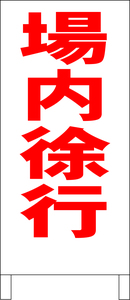 場内徐行